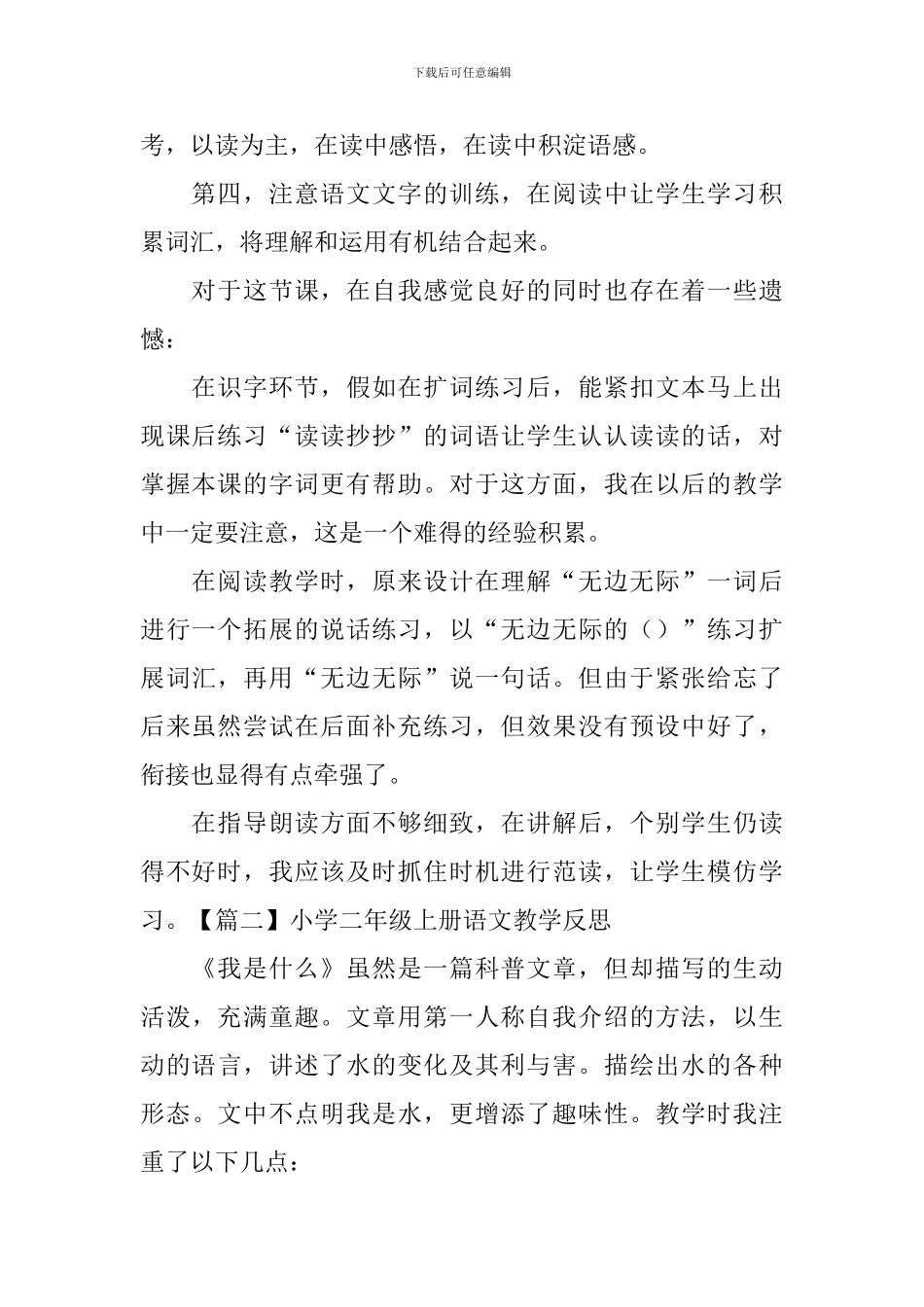 下载后可任意编辑

考，以读为主，在读中感悟，在读中积淀语感。

第四，注意语文文字的训练，在阅读中让学生学习积累词汇，将理解和运用有机结合起来。

对于这节课，在自我感觉良好的同时也存在着一些遗憾：

在识字环节，假如在扩词练习后，能紧扣文本马上出现课后练习“读读抄抄”的词语让学生认认读读的话，对掌握本课的字词更有帮助。对于这方面，我在以后的教学中一定要注意，这是一个难得的经验积累。

在阅读教学时，原来设计在理解“无边无际”一词后进行一个拓展的说话练习，以“无边无际的（）”练习扩展词汇，再用“无边无际”说一句话。但由于紧张给忘了后来虽然尝试在后面补充练习，但效果没有预设中好了，衔接也显得有点牵强了。

在指导朗读方面不够细致，在讲解后，个别学生仍读得不好时，我应该及时抓住时机进行范读，让学生模仿学习。【篇二】小学二年级上册语文教学反思

《我是什么》虽然是一篇科普文章，但却描写的生动活泼，充满童趣。文章用第一人称自我介绍的方法，以生动的语言，讲述了水的变化及其利与害。描绘出水的各种形态。文中不点明我是水，更增添了趣味性。教学时我注重了以下几点：